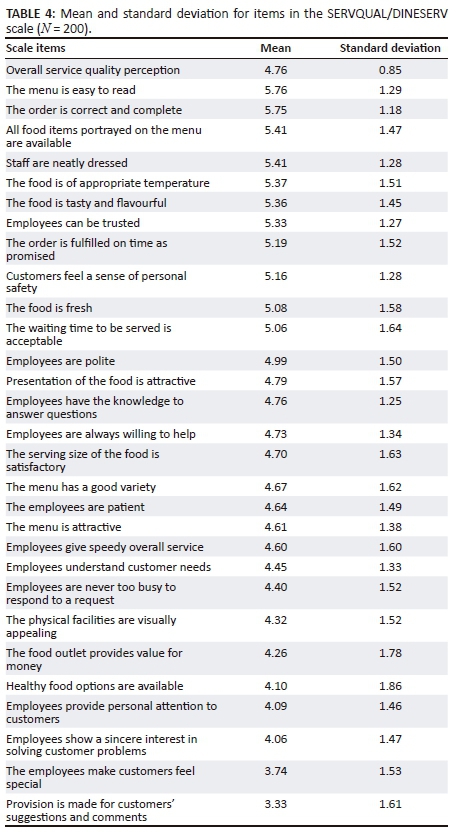 TABLE 4: Mean and standard deviation for items in the SERVQUAL/DINESERV scale ($N = 200$).

| Scale items | Mean | Standard deviation |
|---|---|---|
| Overall service quality perception | 4.76 | 0.85 |
| The menu is easy to read | 5.76 | 1.29 |
| The order is correct and complete | 5.75 | 1.18 |
| All food items portrayed on the menu are available | 5.41 | 1.47 |
| Staff are neatly dressed | 5.41 | 1.28 |
| The food is of appropriate temperature | 5.37 | 1.51 |
| The food is tasty and flavourful | 5.36 | 1.45 |
| Employees can be trusted | 5.33 | 1.27 |
| The order is fulfilled on time as promised | 5.19 | 1.52 |
| Customers feel a sense of personal safety | 5.16 | 1.28 |
| The food is fresh | 5.08 | 1.58 |
| The waiting time to be served is acceptable | 5.06 | 1.64 |
| Employees are polite | 4.99 | 1.50 |
| Presentation of the food is attractive | 4.79 | 1.57 |
| Employees have the knowledge to answer questions | 4.76 | 1.25 |
| Employees are always willing to help | 4.73 | 1.34 |
| The serving size of the food is satisfactory | 4.70 | 1.63 |
| The menu has a good variety | 4.67 | 1.62 |
| The employees are patient | 4.64 | 1.49 |
| The menu is attractive | 4.61 | 1.38 |
| Employees give speedy overall service | 4.60 | 1.60 |
| Employees understand customer needs | 4.45 | 1.33 |
| Employees are never too busy to respond to a request | 4.40 | 1.52 |
| The physical facilities are visually appealing | 4.32 | 1.52 |
| The food outlet provides value for money | 4.26 | 1.78 |
| Healthy food options are available | 4.10 | 1.86 |
| Employees provide personal attention to customers | 4.09 | 1.46 |
| Employees show a sincere interest in solving customer problems | 4.06 | 1.47 |
| The employees make customers feel special | 3.74 | 1.53 |
| Provision is made for customers' suggestions and comments | 3.33 | 1.61 |